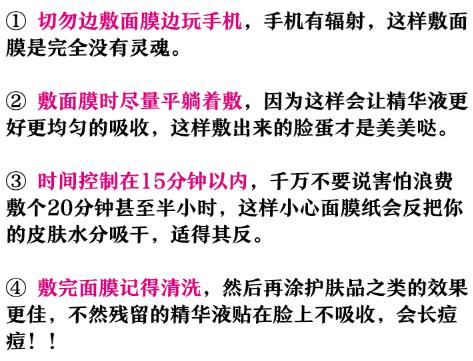 ① 切勿边敷面膜边玩手机，手机有辐射，这样敷面膜是完全没有灵魂。

② 敷面膜时尽量平躺着敷，因为这样会让精华液更好更均匀的吸收，这样敷出来的脸蛋才是美美哒。

③ 时间控制在15分钟以内，千万不要说害怕浪费敷个20分钟甚至半小时，这样小心面膜纸会反把你的皮肤水分吸干，适得其反。

④ 敷完面膜记得清洗，然后再涂护肤品之类的效果更佳，不然残留的精华液贴在脸上不吸收，会长痘痘！！